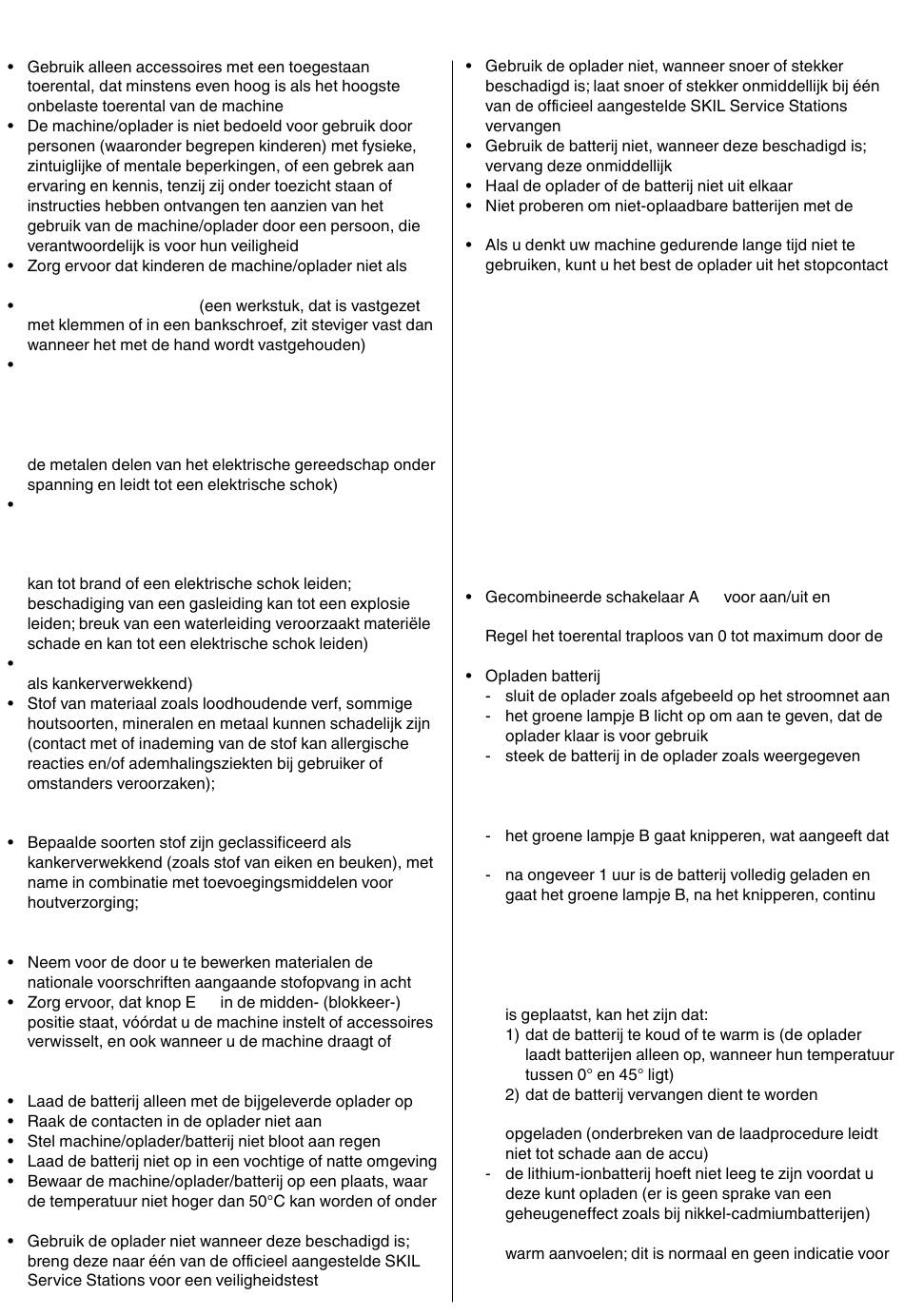 • Gebruik alleen accessoires met een toegestaan toerental, dat minstens even hoog is als het hoogste onbelaste toerental van de machine
• De machine/oplader is niet bedoeld voor gebruik door personen (waaronder begrepen kinderen) met fysieke, zintuiglijke of mentale beperkingen, of een gebrek aan ervaring en kennis, tenzij zij onder toezicht staan of instructies hebben ontvangen ten aanzien van het gebruik van de machine/oplader door een persoon, die verantwoordelijk is voor hun veiligheid
• Zorg ervoor dat kinderen de machine/oplader niet als

• (een werkstuk, dat is vastgezet met klemmen of in een bankschroef, zit steviger vast dan wanneer het met de hand wordt vastgehouden)
•

de metalen delen van het elektrische gereedschap onder spanning en leidt tot een elektrische schok)
•

kan tot brand of een elektrische schok leiden; beschadiging van een gasleiding kan tot een explosie leiden; breuk van een waterleiding veroorzaakt materiële schade en kan tot een elektrische schok leiden)
•
als kankerverwekkend)
• Stof van materiaal zoals loodhoudende verf, sommige houtsoorten, mineralen en metaal kunnen schadelijk zijn (contact met of inademing van de stof kan allergische reacties en/of ademhalingsziekten bij gebruiker of omstanders veroorzaken);

• Bepaalde soorten stof zijn geclassificeerd als kankerverwekkend (zoals stof van eiken en beuken), met name in combinatie met toevoegingsmiddelen voor houtverzorging;

• Neem voor de door u te bewerken materialen de nationale voorschriften aangaande stofopvang in acht
• Zorg ervoor, dat knop E in de midden- (blokkeer-) positie staat, vóórdat u de machine instelt of accessoires verwisselt, en ook wanneer u de machine draagt of

• Laad de batterij alleen met de bijgeleverde oplader op
• Raak de contacten in de oplader niet aan
• Stel machine/oplader/batterij niet bloot aan regen
• Laad de batterij niet op in een vochtige of natte omgeving
• Bewaar de machine/oplader/batterij op een plaats, waar de temperatuur niet hoger dan 50°C kan worden of onder

• Gebruik de oplader niet wanneer deze beschadigd is; breng deze naar één van de officieel aangestelde SKIL Service Stations voor een veiligheidstest

• Gebruik de oplader niet, wanneer snoer of stekker beschadigd is; laat snoer of stekker onmiddellijk bij één van de officieel aangestelde SKIL Service Stations vervangen
• Gebruik de batterij niet, wanneer deze beschadigd is; vervang deze onmiddellijk
• Haal de oplader of de batterij niet uit elkaar
• Niet proberen om niet-oplaadbare batterijen met de

• Als u denkt uw machine gedurende lange tijd niet te gebruiken, kunt u het best de oplader uit het stopcontact

• Gecombineerde schakelaar A voor aan/uit en

Regel het toerental traploos van 0 tot maximum door de

• Opladen batterij
- sluit de oplader zoals afgebeeld op het stroomnet aan
- het groene lampje B licht op om aan te geven, dat de oplader klaar is voor gebruik
- steek de batterij in de oplader zoals weergegeven

- het groene lampje B gaat knipperen, wat aangeeft dat

- na ongeveer 1 uur is de batterij volledig geladen en gaat het groene lampje B, na het knipperen, continu

is geplaatst, kan het zijn dat:
1) dat de batterij te koud of te warm is (de oplader laadt batterijen alleen op, wanneer hun temperatuur tussen 0° en 45° ligt)
2) dat de batterij vervangen dient te worden

opgeladen (onderbreken van de laadprocedure leidt niet tot schade aan de accu)
- de lithium-ionbatterij hoeft niet leeg te zijn voordat u deze kunt opladen (er is geen sprake van een geheugeneffect zoals bij nikkel-cadmiumbatterijen)

warm aanvoelen; dit is normaal en geen indicatie voor